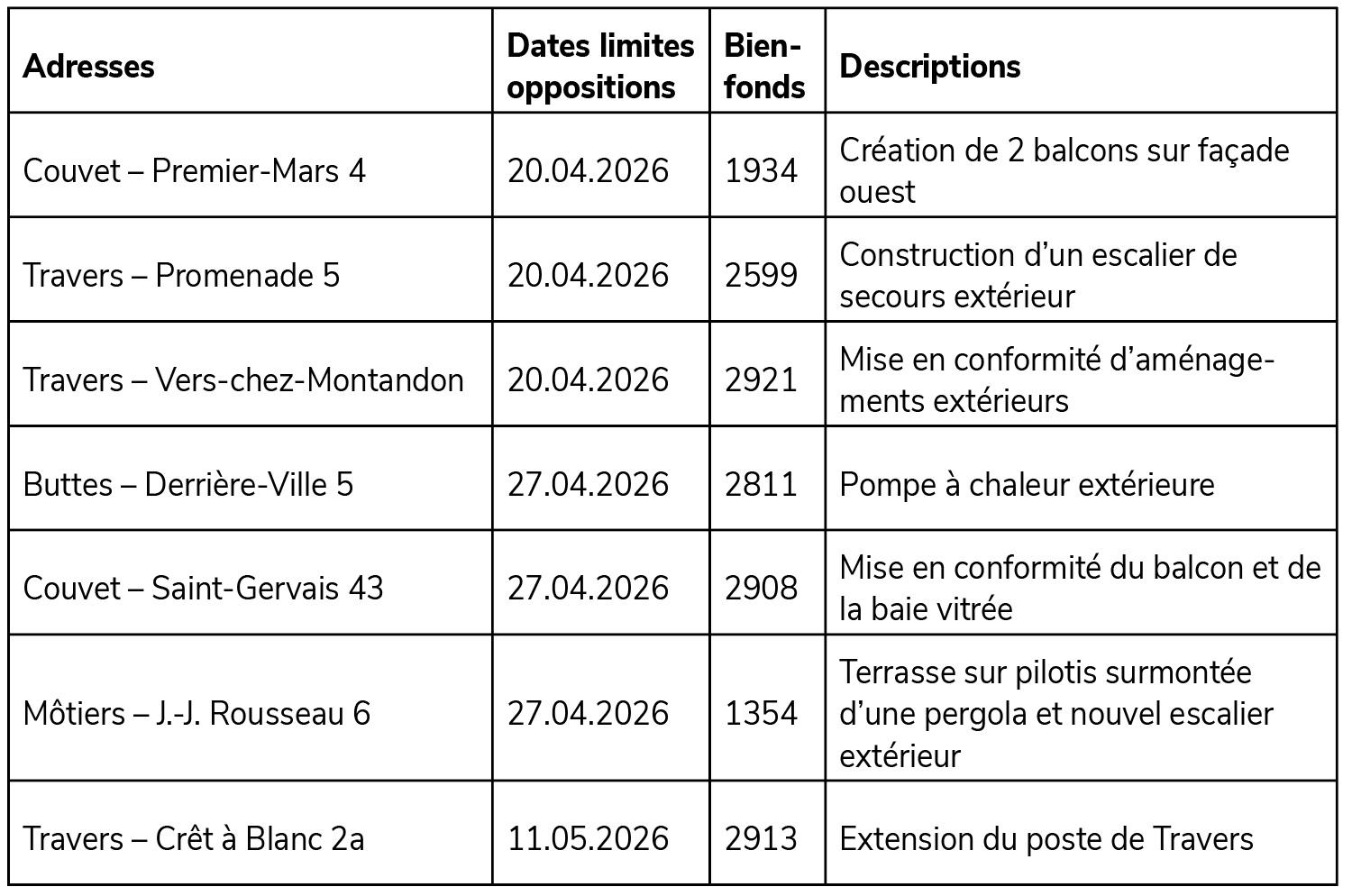 | Adresses | Dates limites oppositions | Bien-fonds | Descriptions |
|---|---|---|---|
| Couvet – Premier-Mars 4 | 20.04.2026 | 1934 | Création de 2 balcons sur façade ouest |
| Travers – Promenade 5 | 20.04.2026 | 2599 | Construction d’un escalier de secours extérieur |
| Travers – Vers-chez-Montandon | 20.04.2026 | 2921 | Mise en conformité d’aménagements extérieurs |
| Buttes – Derrière-Ville 5 | 27.04.2026 | 2811 | Pompe à chaleur extérieure |
| Couvet – Saint-Gervais 43 | 27.04.2026 | 2908 | Mise en conformité du balcon et de la baie vitrée |
| Môtiers – J.-J. Rousseau 6 | 27.04.2026 | 1354 | Terrasse sur pilotis surmontée d’une pergola et nouvel escalier extérieur |
| Travers – Crêt à Blanc 2a | 11.05.2026 | 2913 | Extension du poste de Travers |